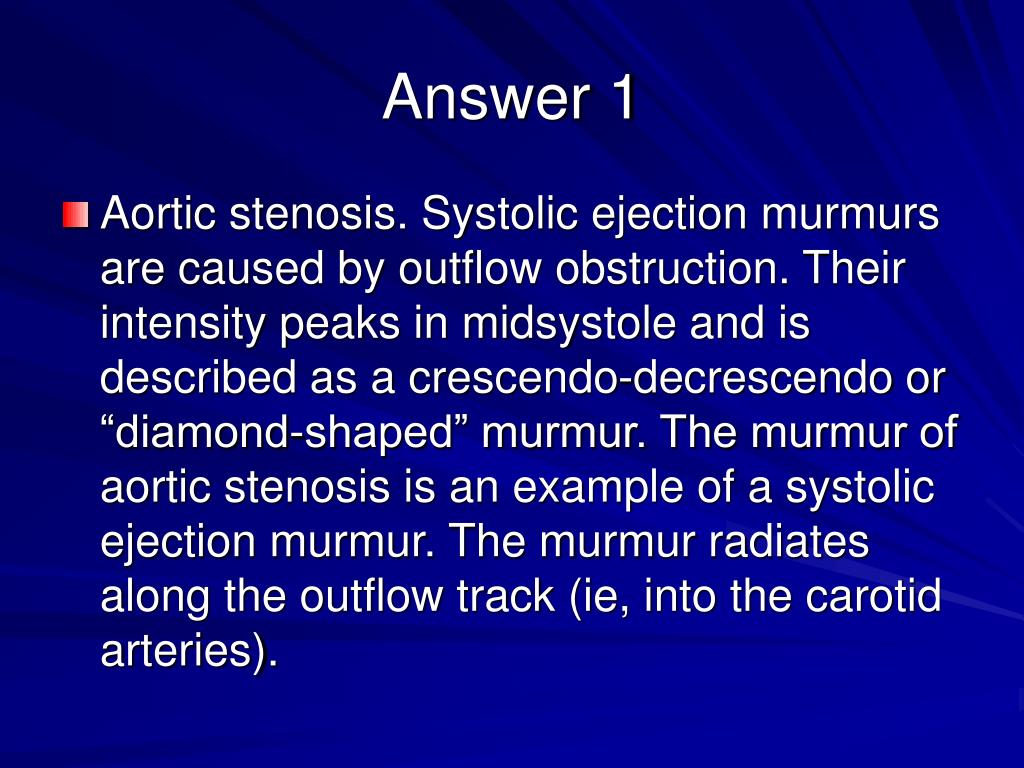 Answer 1

Aortic stenosis. Systolic ejection murmurs are caused by outflow obstruction. Their intensity peaks in midsystole and is described as a crescendo-decrescendo or “diamond-shaped” murmur. The murmur of aortic stenosis is an example of a systolic ejection murmur. The murmur radiates along the outflow track (ie, into the carotid arteries).